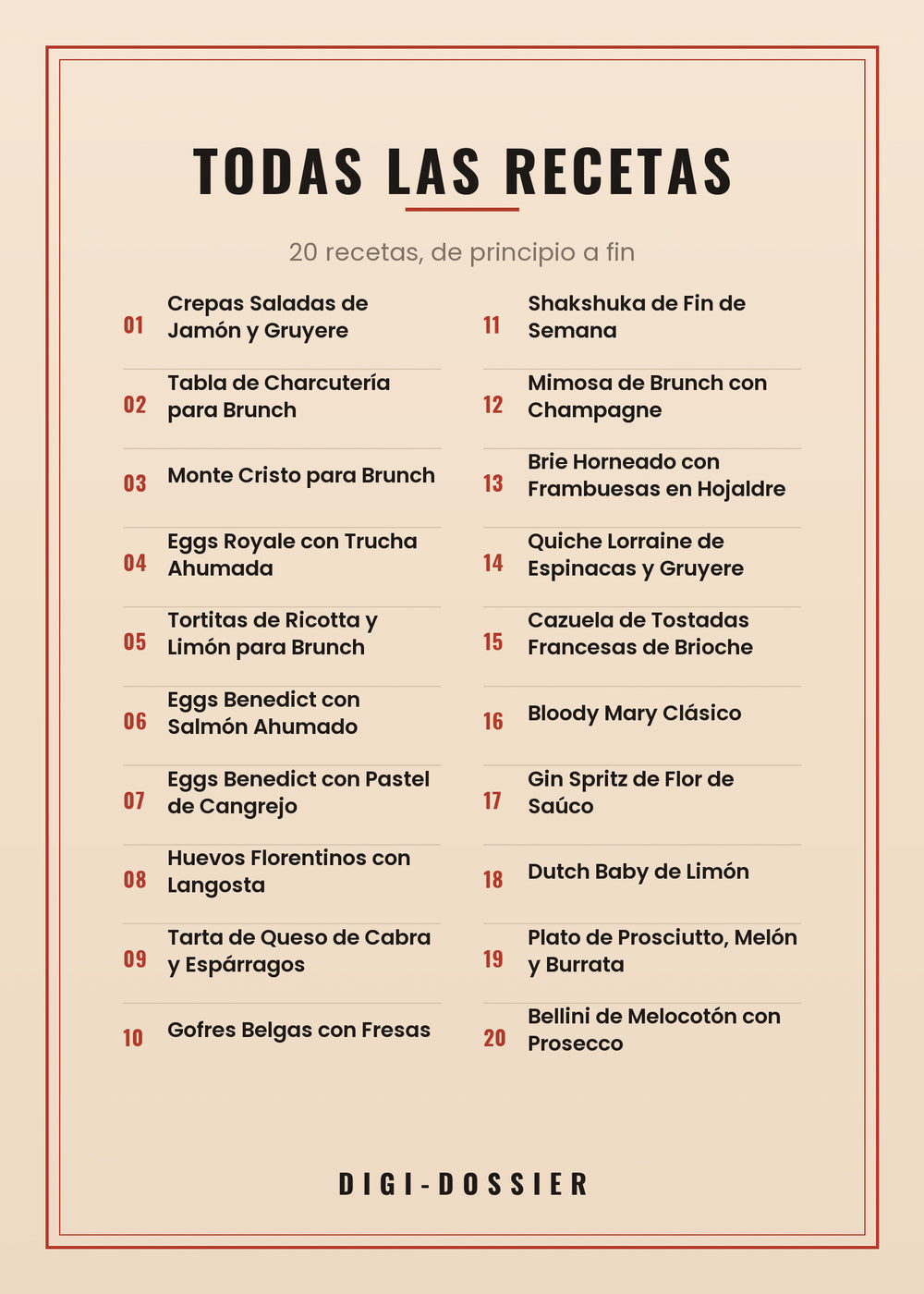 TODAS LAS RECETAS

20 recetas, de principio a fin

01 Crepas Saladas de Jamón y Gruyere

02 Tabla de Charcutería para Brunch

03 Monte Cristo para Brunch

04 Eggs Royale con Trucha Ahumada

05 Tortitas de Ricotta y Limón para Brunch

06 Eggs Benedict con Salmón Ahumado

07 Eggs Benedict con Pastel de Cangrejo

08 Huevos Florentinos con Langosta

09 Tarta de Queso de Cabra y Espárragos

10 Gofres Belgas con Fresas

11 Shakshuka de Fin de Semana

12 Mimosa de Brunch con Champagne

13 Brie Horneado con Frambuesas en Hojaldre

14 Quiche Lorraine de Espinacas y Gruyere

15 Cazuela de Tostadas Francesas de Brioche

16 Bloody Mary Clásico

17 Gin Spritz de Flor de Saúco

18 Dutch Baby de Limón

19 Plato de Prosciutto, Melón y Burrata

20 Bellini de Melocotón con Prosecco

DIGI-DOSSIER